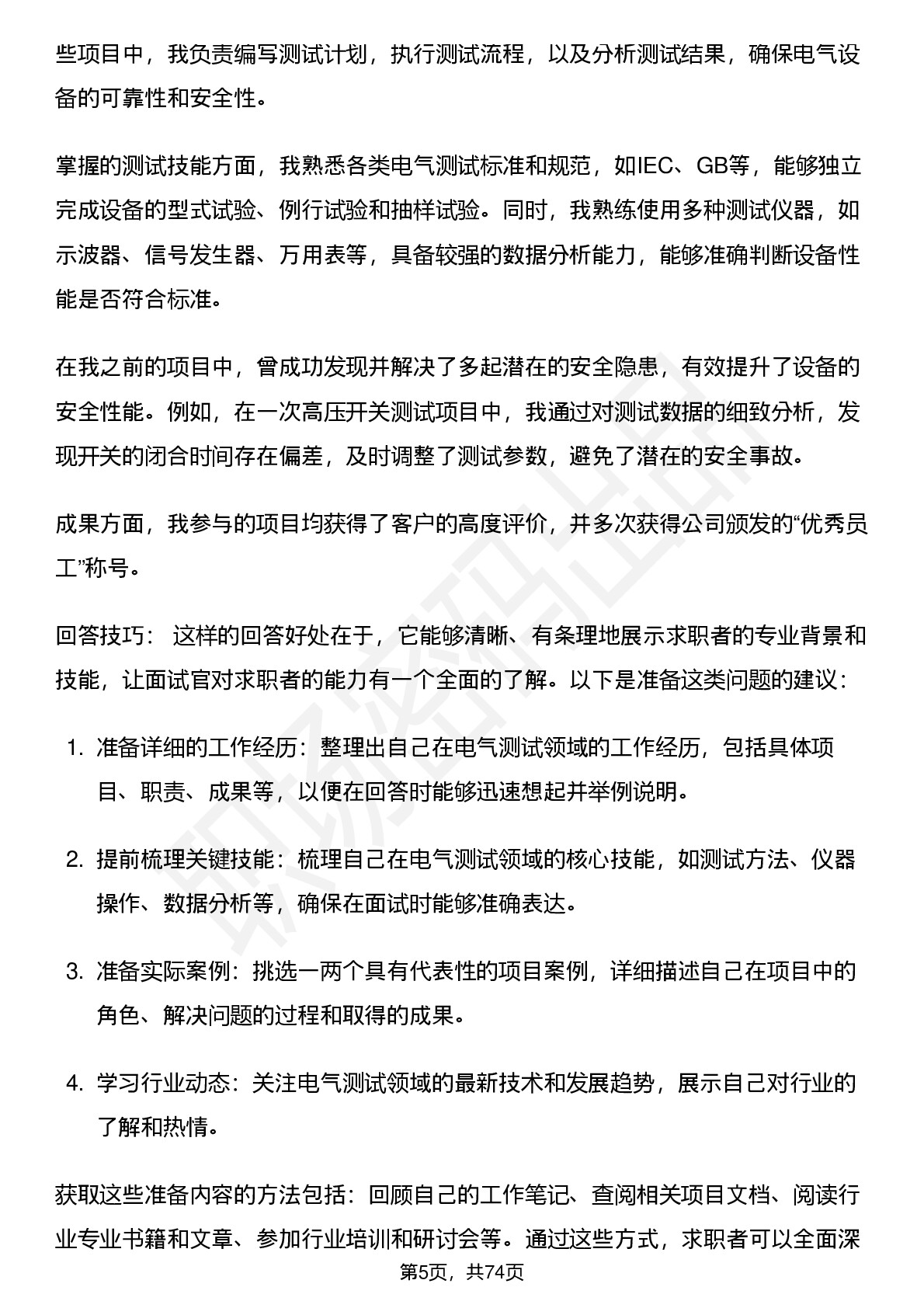 些项目中，我负责编写测试计划，执行测试流程，以及分析测试结果，确保电气设备的可靠性和安全性。

掌握的测试技能方面，我熟悉各类电气测试标准和规范，如IEC、GB等，能够独立完成设备的型式试验、例行试验和抽样试验。同时，我熟练使用多种测试仪器，如示波器、信号发生器、万用表等，具备较强的数据分析能力，能够准确判断设备性能是否符合标准。

在我之前的项目中，曾成功发现并解决了多起潜在的安全隐患，有效提升了设备的安全性能。例如，在一次高压开关测试项目中，我通过对测试数据的细致分析，发现开关的闭合时间存在偏差，及时调整了测试参数，避免了潜在的安全事故。

成果方面，我参与的项目均获得了客户的高度评价，并多次获得公司颁发的“优秀员工”称号。

回答技巧： 这样的回答好处在于，它能够清晰、有条理地展示求职者的专业背景和技能，让面试官对求职者的能力有一个全面的了解。以下是准备这类问题的建议：

1. 准备详细的工作经历：整理出自己在电气测试领域的工作经历，包括具体项目、职责、成果等，以便在回答时能够迅速想起并举例说明。

2. 提前梳理关键技能：梳理自己在电气测试领域的核心技能，如测试方法、仪器操作、数据分析等，确保在面试时能够准确表达。

3. 准备实际案例：挑选一两个具有代表性的项目案例，详细描述自己在项目中的角色、解决问题的过程和取得的成果。

4. 学习行业动态：关注电气测试领域的最新技术和发展趋势，展示自己对行业的了解和热情。

获取这些准备内容的方法包括：回顾自己的工作笔记、查阅相关项目文档、阅读行业专业书籍和文章、参加行业培训和研讨会等。通过这些方式，求职者可以全面深

第5页，共74页